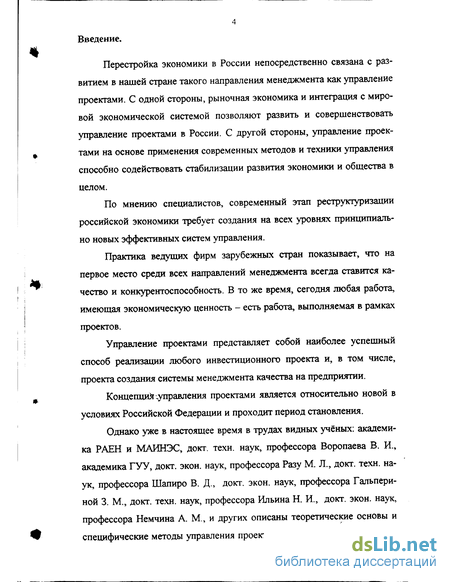 4

Введение.

Перестройка экономики в России непосредственно связана с развитием в нашей стране такого направления менеджмента как управление проектами. С одной стороны, рыночная экономика и интеграция с мировой экономической системой позволяют развить и совершенствовать управление проектами в России. С другой стороны, управление проектами на основе применения современных методов и техники управления способно содействовать стабилизации развития экономики и общества в целом.

По мнению специалистов, современный этап реструктуризации российской экономики требует создания на всех уровнях принципиально новых эффективных систем управления.

Практика ведущих фирм зарубежных стран показывает, что на первое место среди всех направлений менеджмента всегда ставится качество и конкурентоспособность. В то же время, сегодня любая работа, имеющая экономическую ценность – есть работа, выполняемая в рамках проектов.

Управление проектами представляет собой наиболее успешный способ реализации любого инвестиционного проекта и, в том числе, проекта создания системы менеджмента качества на предприятии.

Концепция управления проектами является относительно новой в условиях Российской Федерации и проходит период становления.

Однако уже в настоящее время в трудах видных учёных: академика РАЕН и МАИНЭС, докт. техн. наук, профессора Воропаева В. И., академика ГУУ, докт. экон. наук, профессора Разу М. Л., докт. техн. наук, профессора Шапиро В. Д., докт. экон. наук, профессора Гальпериной З. М., докт. техн. наук, профессора Ильина Н. И., докт. экон. наук, профессора Немчина А. М., и других описаны теоретические основы и специфические методы управления проек

dsLib.net
библиотека диссертаций